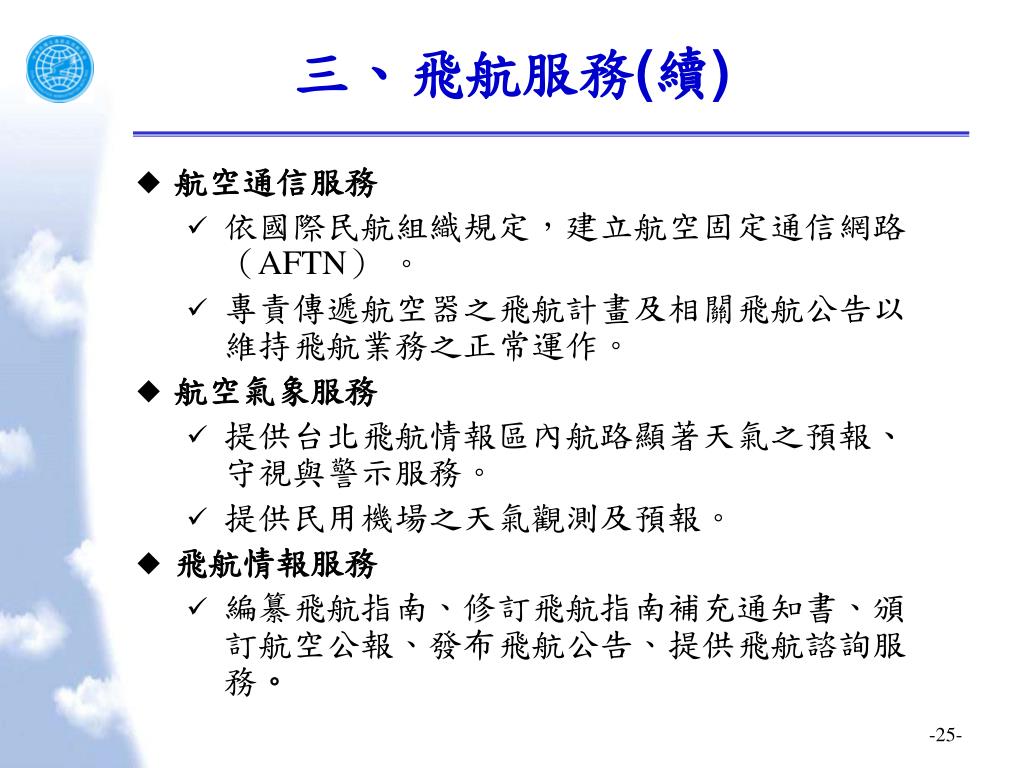 三、飛航服務(續)

◆ 航空通信服務

✓ 依國際民航組織規定，建立航空固定通信網路（AFTN）。

✓ 專責傳遞航空器之飛航計畫及相關飛航公告以維持飛航業務之正常運作。

◆ 航空氣象服務

✓ 提供台北飛航情報區內航路顯著天氣之預報、守視與警示服務。

✓ 提供民用機場之天氣觀測及預報。

◆ 飛航情報服務

✓ 編纂飛航指南、修訂飛航指南補充通知書、頒訂航空公報、發布飛航公告、提供飛航諮詢服務。

-25-